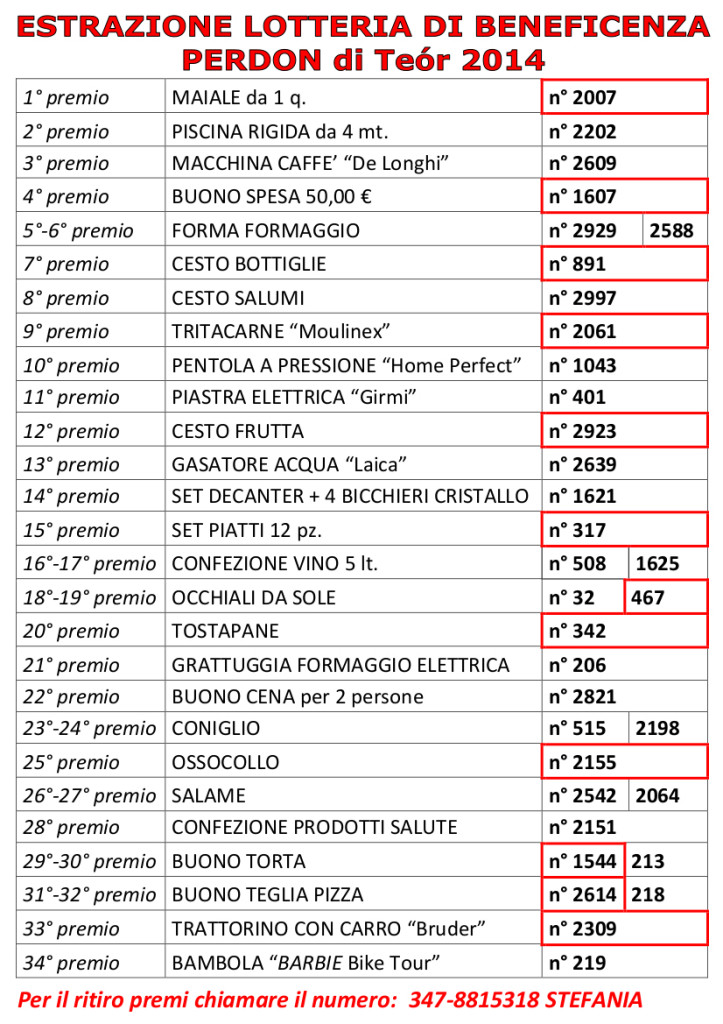 ESTRAZIONE LOTTERIA DI BENEFICENZA
PERDON di Teór 2014

| | | | |
|---|---|---|---|
| 1° premio | MAIALE da 1 q. | n° 2007 | |
| 2° premio | PISCINA RIGIDA da 4 mt. | n° 2202 | |
| 3° premio | MACCHINA CAFFE' "De Longhi" | n° 2609 | |
| 4° premio | BUONO SPESA 50,00 € | n° 1607 | |
| 5°-6° premio | FORMA FORMAGGIO | n° 2929 | 2588 |
| 7° premio | CESTO BOTTIGLIE | n° 891 | |
| 8° premio | CESTO SALUMI | n° 2997 | |
| 9° premio | TRITACARNE "Moulinex" | n° 2061 | |
| 10° premio | PENTOLA A PRESSIONE "Home Perfect" | n° 1043 | |
| 11° premio | PIASTRA ELETTRICA "Girmi" | n° 401 | |
| 12° premio | CESTO FRUTTA | n° 2923 | |
| 13° premio | GASATORE ACQUA "Laica" | n° 2639 | |
| 14° premio | SET DECANTER + 4 BICCHIERI CRISTALLO | n° 1621 | |
| 15° premio | SET PIATTI 12 pz. | n° 317 | |
| 16°-17° premio | CONFEZIONE VINO 5 lt. | n° 508 | 1625 |
| 18°-19° premio | OCCHIALI DA SOLE | n° 32 | 467 |
| 20° premio | TOSTAPANE | n° 342 | |
| 21° premio | GRATTUGGIA FORMAGGIO ELETTRICA | n° 206 | |
| 22° premio | BUONO CENA per 2 persone | n° 2821 | |
| 23°-24° premio | CONIGLIO | n° 515 | 2198 |
| 25° premio | OSSOCOLLO | n° 2155 | |
| 26°-27° premio | SALAME | n° 2542 | 2064 |
| 28° premio | CONFEZIONE PRODOTTI SALUTE | n° 2151 | |
| 29°-30° premio | BUONO TORTA | n° 1544 | 213 |
| 31°-32° premio | BUONO TEGLIA PIZZA | n° 2614 | 218 |
| 33° premio | TRATTORINO CON CARRO "Bruder" | n° 2309 | |
| 34° premio | BAMBOLA "BARBIE Bike Tour" | n° 219 | |

Per il ritiro premi chiamare il numero: 347-8815318 STEFANIA